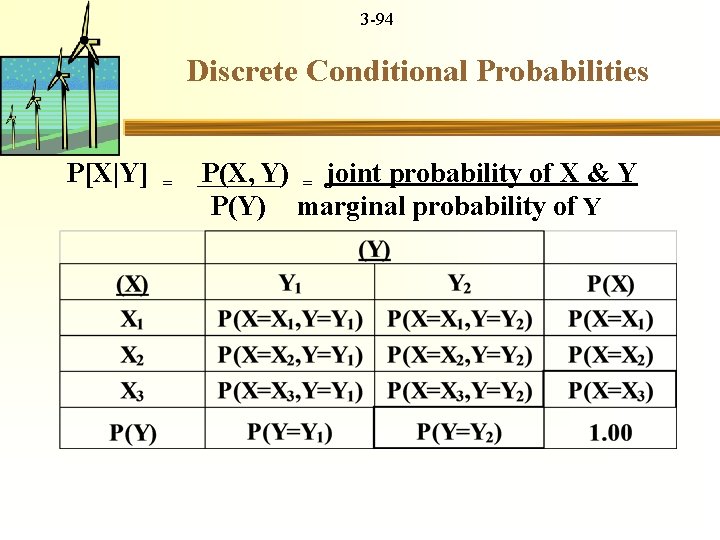 3-94

Discrete Conditional Probabilities

$P[X|Y] = \frac{P(X, Y)}{P(Y)} = \frac{\text{joint probability of X \& Y}}{\text{marginal probability of Y}}$

| | (Y) | | |
|---|---|---|---|
| (X) | $Y_1$ | $Y_2$ | P(X) |
| $X_1$ | $P(X=X_1,Y=Y_1)$ | $P(X=X_1,Y=Y_2)$ | $P(X=X_1)$ |
| $X_2$ | $P(X=X_2,Y=Y_1)$ | $P(X=X_2,Y=Y_2)$ | $P(X=X_2)$ |
| $X_3$ | $P(X=X_3,Y=Y_1)$ | $P(X=X_3,Y=Y_2)$ | $P(X=X_3)$ |
| P(Y) | $P(Y=Y_1)$ | $P(Y=Y_2)$ | 1.00 |